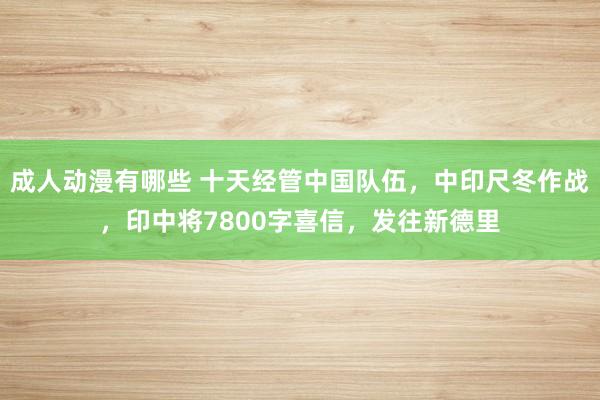 成人动漫有哪些 十天经管中国队伍，中印尺冬作战，印中将7800字喜信，发往新德里